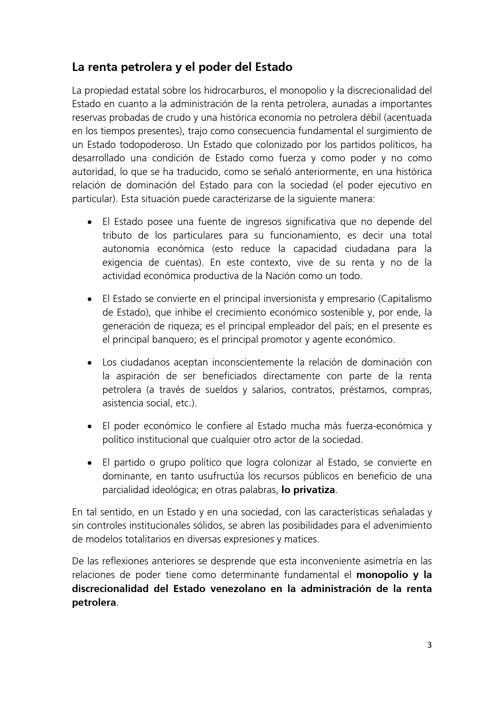 La renta petrolera y el poder del Estado

La propiedad estatal sobre los hidrocarburos, el monopolio y la discrecionalidad del Estado en cuanto a la administración de la renta petrolera, aunadas a importantes reservas probadas de crudo y una histórica economía no petrolera débil (acentuada en los tiempos presentes), trajo como consecuencia fundamental el surgimiento de un Estado todopoderoso. Un Estado que colonizado por los partidos políticos, ha desarrollado una condición de Estado como fuerza y como poder y no como autoridad, lo que se ha traducido, como se señaló anteriormente, en una histórica relación de dominación del Estado para con la sociedad (el poder ejecutivo en particular). Esta situación puede caracterizarse de la siguiente manera:

• El Estado posee una fuente de ingresos significativa que no depende del tributo de los particulares para su funcionamiento, es decir una total autonomía económica (esto reduce la capacidad ciudadana para la exigencia de cuentas). En este contexto, vive de su renta y no de la actividad económica productiva de la Nación como un todo.

• El Estado se convierte en el principal inversionista y empresario (Capitalismo de Estado), que inhibe el crecimiento económico sostenible y, por ende, la generación de riqueza; es el principal empleador del país; en el presente es el principal banquero; es el principal promotor y agente económico.

• Los ciudadanos aceptan inconscientemente la relación de dominación con la aspiración de ser beneficiados directamente con parte de la renta petrolera (a través de sueldos y salarios, contratos, préstamos, compras, asistencia social, etc.).

• El poder económico le confiere al Estado mucha más fuerza-económica y político institucional que cualquier otro actor de la sociedad.

• El partido o grupo político que logra colonizar al Estado, se convierte en dominante, en tanto usufructúa los recursos públicos en beneficio de una parcialidad ideológica; en otras palabras, lo privatiza.

En tal sentido, en un Estado y en una sociedad, con las características señaladas y sin controles institucionales sólidos, se abren las posibilidades para el advenimiento de modelos totalitarios en diversas expresiones y matices.

De las reflexiones anteriores se desprende que esta inconveniente asimetría en las relaciones de poder tiene como determinante fundamental el monopolio y la discrecionalidad del Estado venezolano en la administración de la renta petrolera.

3